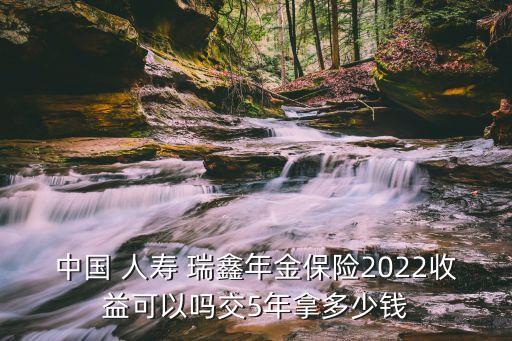 中国 人寿 瑞鑫年金保险2022收益可以吗交5年拿多少钱